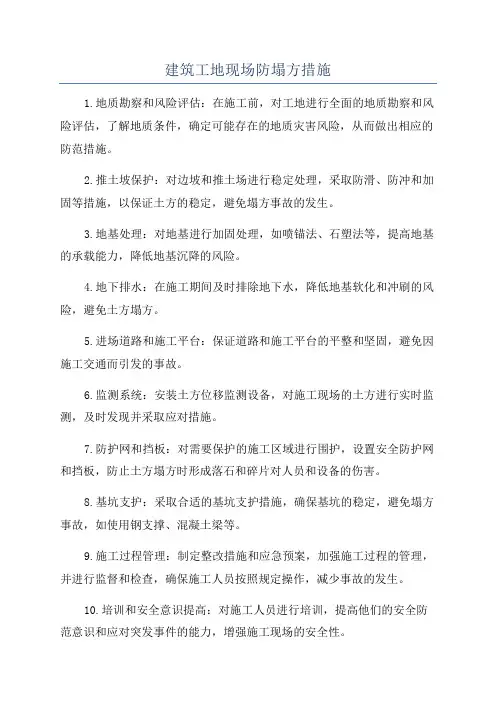 建筑工地现场防塌方措施

1.地质勘察和风险评估：在施工前，对工地进行全面的地质勘察和风险评估，了解地质条件，确定可能存在的地质灾害风险，从而做出相应的防范措施。

2.推土坡保护：对边坡和推土场进行稳定处理，采取防滑、防冲和加固等措施，以保证土方的稳定，避免塌方事故的发生。

3.地基处理：对地基进行加固处理，如喷锚法、石塑法等，提高地基的承载能力，降低地基沉降的风险。

4.地下排水：在施工期间及时排除地下水，降低地基软化和冲刷的风险，避免土方塌方。

5.进场道路和施工平台：保证道路和施工平台的平整和坚固，避免因施工交通而引发的事故。

6.监测系统：安装土方位移监测设备，对施工现场的土方进行实时监测，及时发现并采取应对措施。

7.防护网和挡板：对需要保护的施工区域进行围护，设置安全防护网和挡板，防止土方塌方时形成落石和碎片对人员和设备的伤害。

8.基坑支护：采取合适的基坑支护措施，确保基坑的稳定，避免塌方事故，如使用钢支撑、混凝土梁等。

9.施工过程管理：制定整改措施和应急预案，加强施工过程的管理，并进行监督和检查，确保施工人员按照规定操作，减少事故的发生。

10.培训和安全意识提高：对施工人员进行培训，提高他们的安全防范意识和应对突发事件的能力，增强施工现场的安全性。